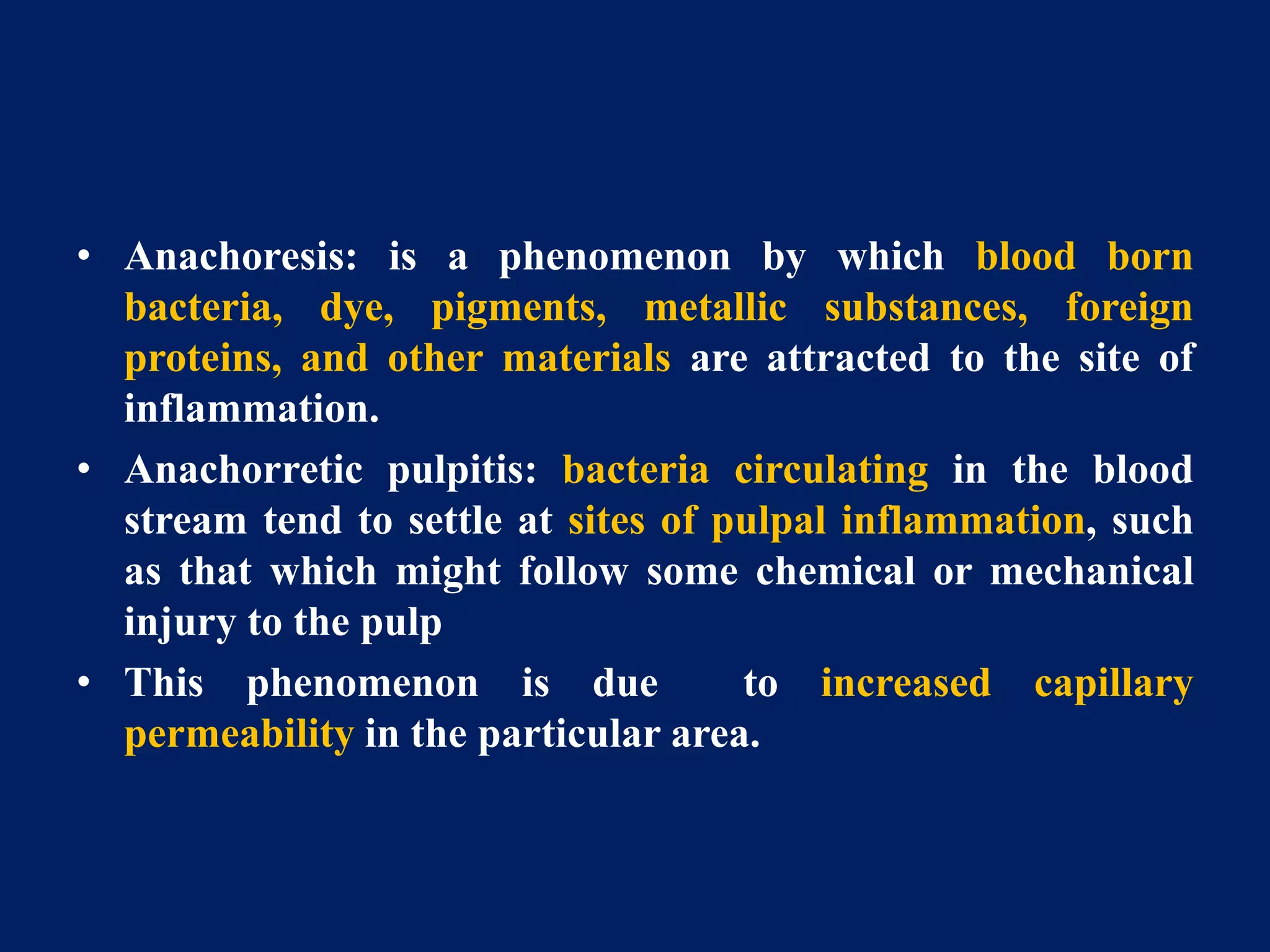 • Anachoresis: is a phenomenon by which blood born bacteria, dye, pigments, metallic substances, foreign proteins, and other materials are attracted to the site of inflammation.

• Anachorretic pulpitis: bacteria circulating in the blood stream tend to settle at sites of pulpal inflammation, such as that which might follow some chemical or mechanical injury to the pulp

• This phenomenon is due to increased capillary permeability in the particular area.